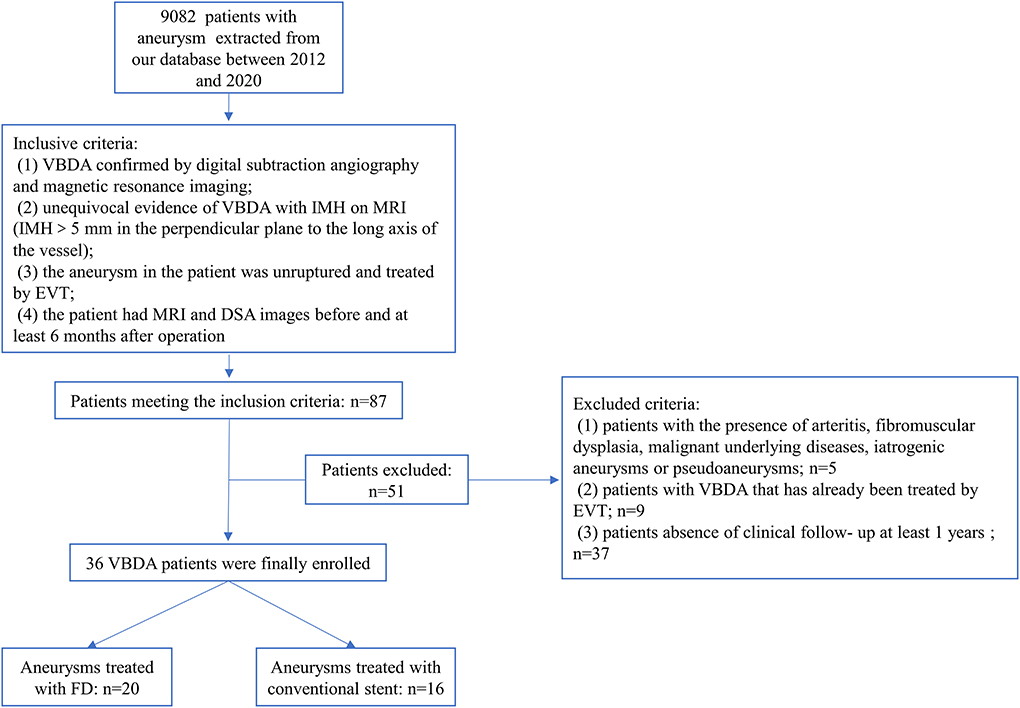 9082 patients with aneurysm extracted from our database between 2012 and 2020

Inclusive criteria:
(1) VBDA confirmed by digital subtraction angiography and magnetic resonance imaging;
(2) unequivocal evidence of VBDA with IMH on MRI (IMH > 5 mm in the perpendicular plane to the long axis of the vessel);
(3) the aneurysm in the patient was unruptured and treated by EVT;
(4) the patient had MRI and DSA images before and at least 6 months after operation

Patients meeting the inclusion criteria: n=87

Patients excluded: n=51

Excluded criteria:
(1) patients with the presence of arteritis, fibromuscular dysplasia, malignant underlying diseases, iatrogenic aneurysms or pseudoaneurysms; n=5
(2) patients with VBDA that has already been treated by EVT; n=9
(3) patients absence of clinical follow- up at least 1 years ; n=37

36 VBDA patients were finally enrolled

Aneurysms treated with FD: n=20

Aneurysms treated with conventional stent: n=16